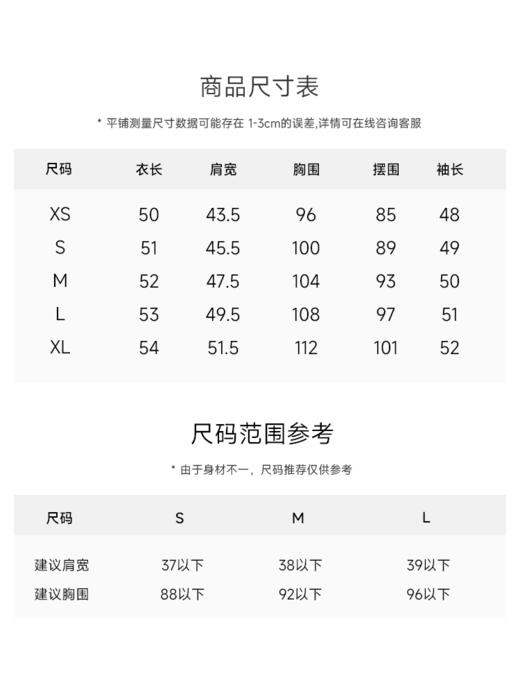 商品尺寸表

* 平铺测量尺寸数据可能存在 1-3cm的误差,详情可在线咨询客服

| 尺码 | 衣长 | 肩宽 | 胸围 | 摆围 | 袖长 |
|---|---|---|---|---|---|
| XS | 50 | 43.5 | 96 | 85 | 48 |
| S | 51 | 45.5 | 100 | 89 | 49 |
| M | 52 | 47.5 | 104 | 93 | 50 |
| L | 53 | 49.5 | 108 | 97 | 51 |
| XL | 54 | 51.5 | 112 | 101 | 52 |

尺码范围参考

* 由于身材不一，尺码推荐仅供参考

| 尺码 | S | M | L |
|---|---|---|---|
| 建议肩宽 | 37以下 | 38以下 | 39以下 |
| 建议胸围 | 88以下 | 92以下 | 96以下 |